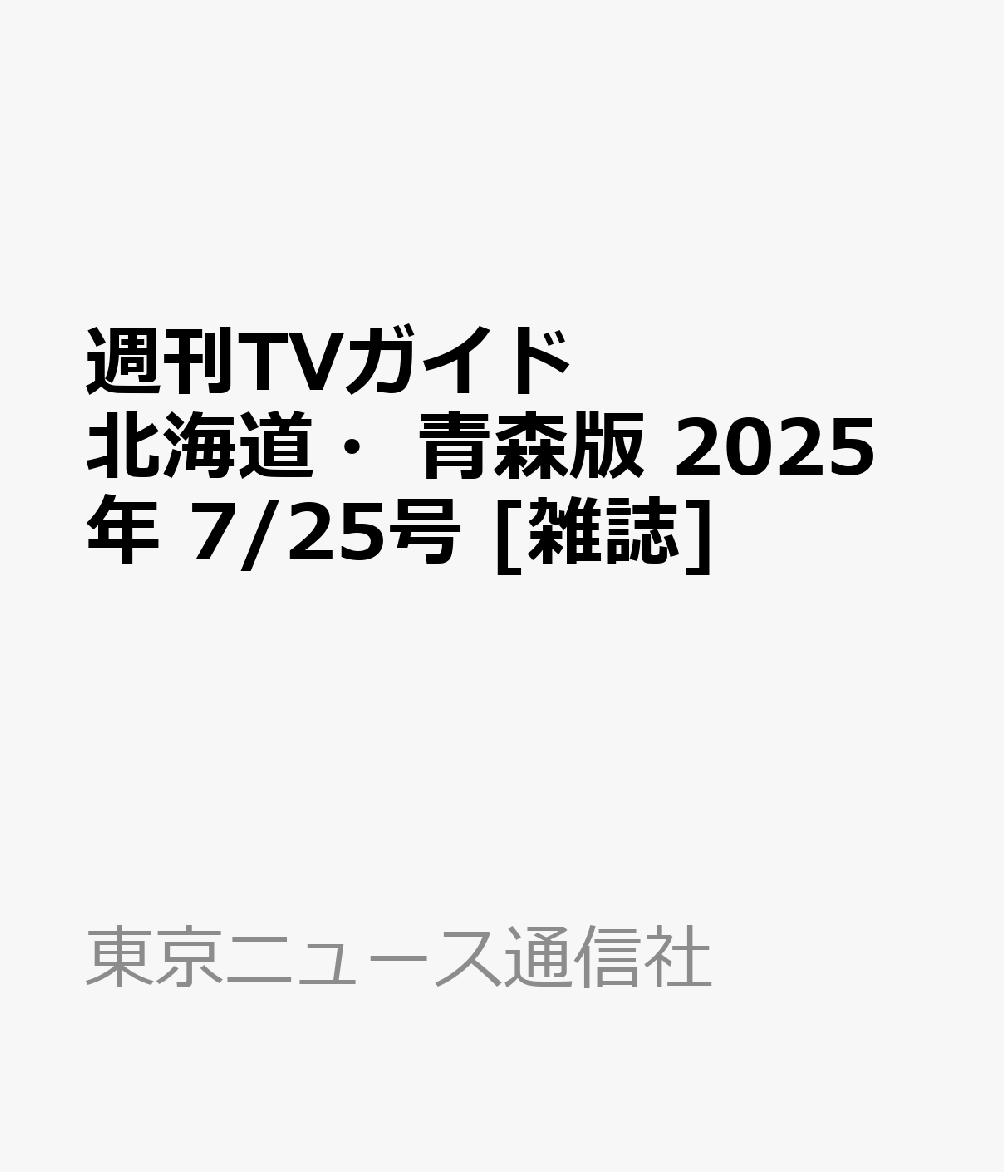 週刊TVガイド 北海道・ 青森版 2025年 7/25号 [雑誌]

東京ニュース通信社